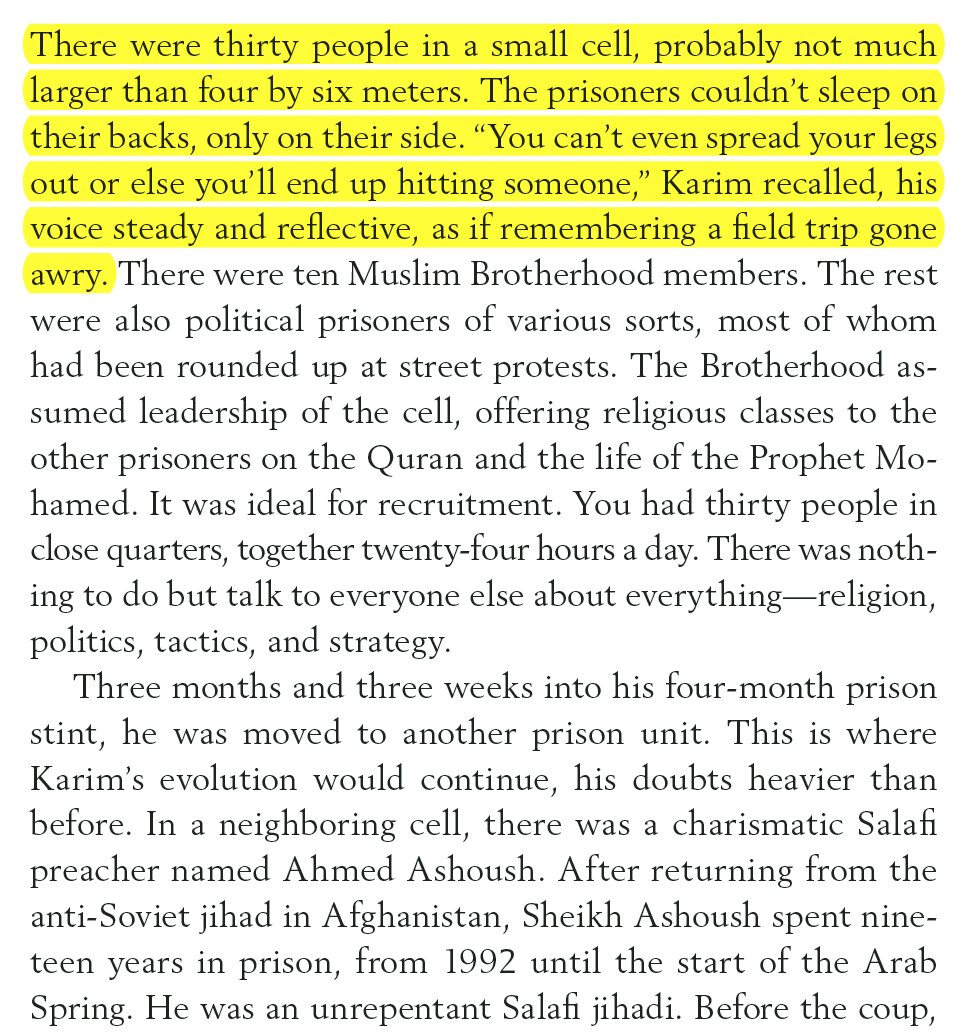 There were thirty people in a small cell, probably not much larger than four by six meters. The prisoners couldn't sleep on their backs, only on their side. "You can't even spread your legs out or else you'll end up hitting someone," Karim recalled, his voice steady and reflective, as if remembering a field trip gone awry. There were ten Muslim Brotherhood members. The rest were also political prisoners of various sorts, most of whom had been rounded up at street protests. The Brotherhood assumed leadership of the cell, offering religious classes to the other prisoners on the Quran and the life of the Prophet Mohamed. It was ideal for recruitment. You had thirty people in close quarters, together twenty-four hours a day. There was nothing to do but talk to everyone else about everything—religion, politics, tactics, and strategy.

Three months and three weeks into his four-month prison stint, he was moved to another prison unit. This is where Karim's evolution would continue, his doubts heavier than before. In a neighboring cell, there was a charismatic Salafi preacher named Ahmed Ashoush. After returning from the anti-Soviet jihad in Afghanistan, Sheikh Ashoush spent nineteen years in prison, from 1992 until the start of the Arab Spring. He was an unrepentant Salafi jihadi. Before the coup,